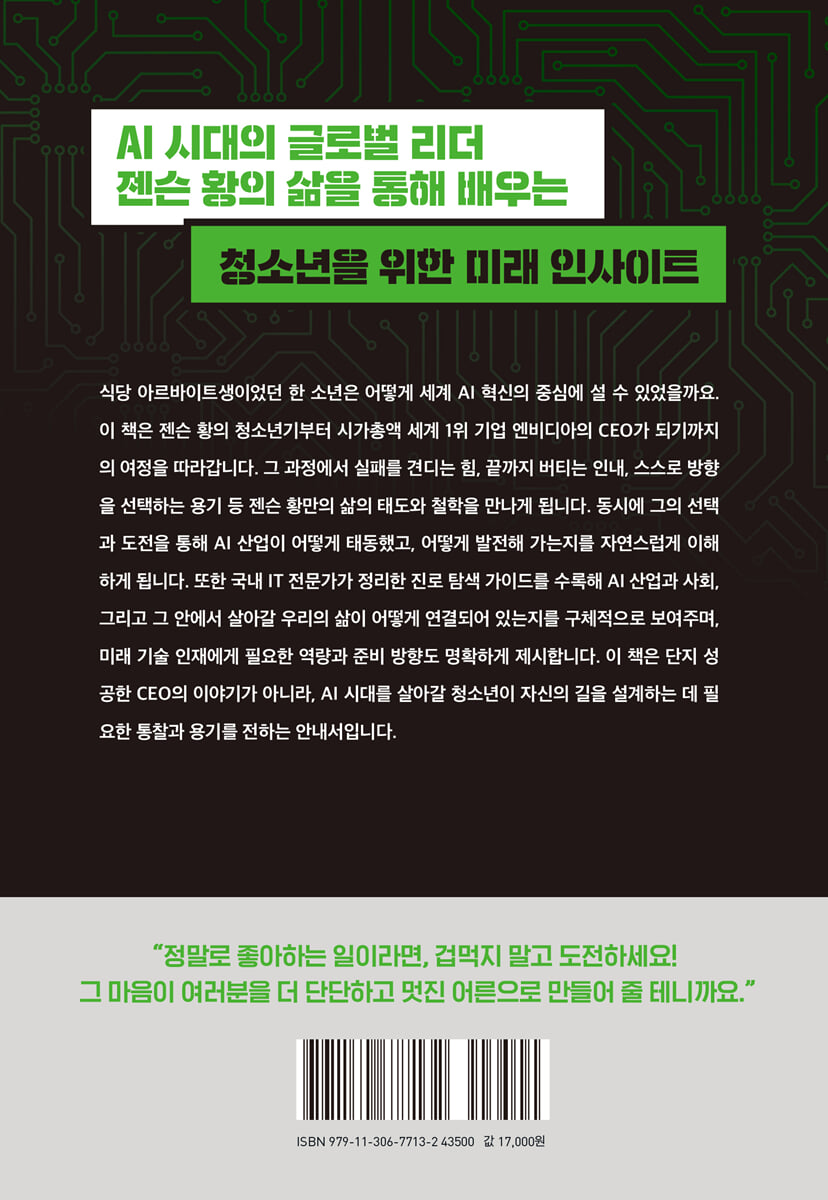 AI 시대의 글로벌 리더
젠슨 황의 삶을 통해 배우는

청소년을 위한 미래 인사이트

식당 아르바이트생이었던 한 소년은 어떻게 세계 AI 혁신의 중심에 설 수 있었을까요. 이 책은 젠슨 황의 청소년기부터 시가총액 세계 1위 기업 엔비디아의 CEO가 되기까지의 여정을 따라갑니다. 그 과정에서 실패를 견디는 힘, 끝까지 버티는 인내, 스스로 방향을 선택하는 용기 등 젠슨 황만의 삶의 태도와 철학을 만나게 됩니다. 동시에 그의 선택과 도전을 통해 AI 산업이 어떻게 태동했고, 어떻게 발전해 가는지를 자연스럽게 이해하게 됩니다. 또한 국내 IT 전문가가 정리한 진로 탐색 가이드를 수록해 AI 산업과 사회, 그리고 그 안에서 살아갈 우리의 삶이 어떻게 연결되어 있는지를 구체적으로 보여주며, 미래 기술 인재에게 필요한 역량과 준비 방향도 명확하게 제시합니다. 이 책은 단지 성공한 CEO의 이야기가 아니라, AI 시대를 살아갈 청소년이 자신의 길을 설계하는 데 필요한 통찰과 용기를 전하는 안내서입니다.

"정말로 좋아하는 일이라면, 겁먹지 말고 도전하세요!
그 마음이 여러분을 더 단단하고 멋진 어른으로 만들어 줄 테니까요."

ISBN 979-11-306-7713-2 43500 값 17,000원